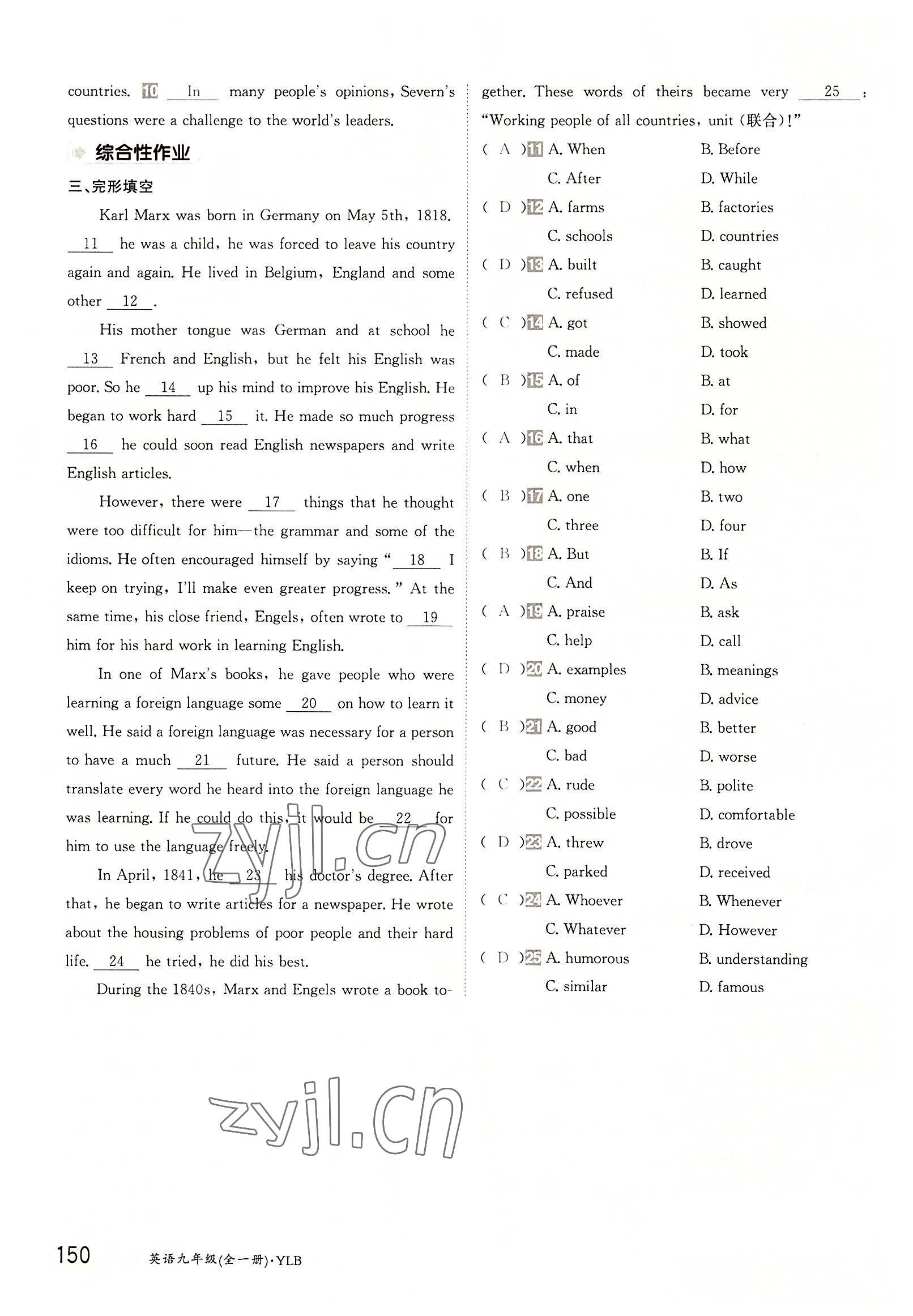 countries. 10 In many people's opinions, Severn's questions were a challenge to the world's leaders.

综合性作业

三、完形填空

Karl Marx was born in Germany on May 5th, 1818. 11 he was a child, he was forced to leave his country again and again. He lived in Belgium, England and some other 12 .

His mother tongue was German and at school he 13 French and English, but he felt his English was poor. So he 14 up his mind to improve his English. He began to work hard 15 it. He made so much progress 16 he could soon read English newspapers and write English articles.

However, there were 17 things that he thought were too difficult for him—the grammar and some of the idioms. He often encouraged himself by saying " 18 I keep on trying, I'll make even greater progress." At the same time, his close friend, Engels, often wrote to 19 him for his hard work in learning English.

In one of Marx's books, he gave people who were learning a foreign language some 20 on how to learn it well. He said a foreign language was necessary for a person to have a much 21 future. He said a person should translate every word he heard into the foreign language he was learning. If he could do this, it would be 22 for him to use the language freely.

In April, 1841, he 23 his doctor's degree. After that, he began to write articles for a newspaper. He wrote about the housing problems of poor people and their hard life. 24 he tried, he did his best.

During the 1840s, Marx and Engels wrote a book together. These words of theirs became very 25 : "Working people of all countries, unit (联合)!"

( A ) 11 A. When B. Before C. After D. While
( D ) 12 A. farms B. factories C. schools D. countries
( D ) 13 A. built B. caught C. refused D. learned
( C ) 14 A. got B. showed C. made D. took
( B ) 15 A. of B. at C. in D. for
( A ) 16 A. that B. what C. when D. how
( B ) 17 A. one B. two C. three D. four
( B ) 18 A. But B. If C. And D. As
( A ) 19 A. praise B. ask C. help D. call
( D ) 20 A. examples B. meanings C. money D. advice
( B ) 21 A. good B. better C. bad D. worse
( C ) 22 A. rude B. polite C. possible D. comfortable
( D ) 23 A. threw B. drove C. parked D. received
( C ) 24 A. Whoever B. Whenever C. Whatever D. However
( D ) 25 A. humorous B. understanding C. similar D. famous

zyjl.cn

zyjl.cn

150 英语九年级(全一册)·YLB